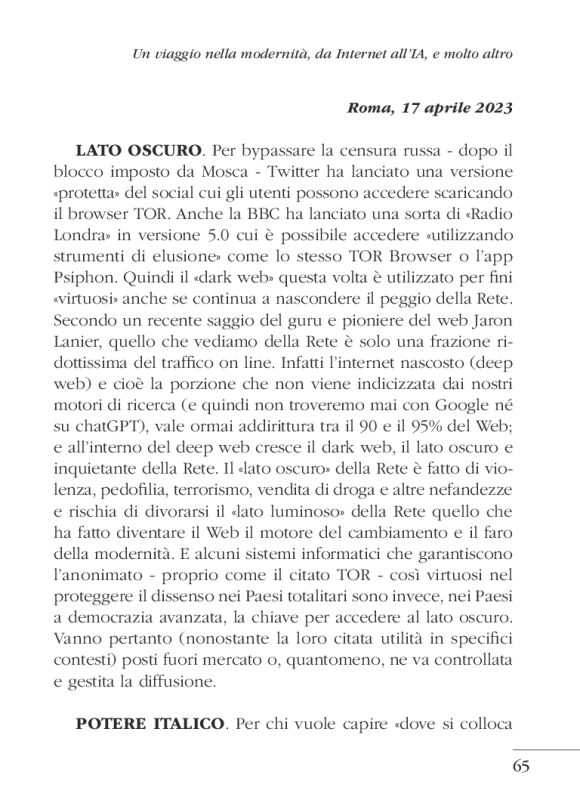 Un viaggio nella modernità, da Internet all'IA, e molto altro

Roma, 17 aprile 2023

LATO OSCURO. Per bypassare la censura russa - dopo il blocco imposto da Mosca - Twitter ha lanciato una versione «protetta» del social cui gli utenti possono accedere scaricando il browser TOR. Anche la BBC ha lanciato una sorta di «Radio Londra» in versione 5.0 cui è possibile accedere «utilizzando strumenti di elusione» come lo stesso TOR Browser o l'app Psiphon. Quindi il «dark web» questa volta è utilizzato per fini «virtuosi» anche se continua a nascondere il peggio della Rete. Secondo un recente saggio del guru e pioniere del web Jaron Lanier, quello che vediamo della Rete è solo una frazione ridottissima del traffico on line. Infatti l'internet nascosto (deep web) e cioè la porzione che non viene indicizzata dai nostri motori di ricerca (e quindi non troveremo mai con Google né su chatGPT), vale ormai addirittura tra il 90 e il 95% del Web; e all'interno del deep web cresce il dark web, il lato oscuro e inquietante della Rete. Il «lato oscuro» della Rete è fatto di violenza, pedofilia, terrorismo, vendita di droga e altre nefandezze e rischia di divorarsi il «lato luminoso» della Rete quello che ha fatto diventare il Web il motore del cambiamento e il faro della modernità. E alcuni sistemi informatici che garantiscono l'anonimato - proprio come il citato TOR - così virtuosi nel proteggere il dissenso nei Paesi totalitari sono invece, nei Paesi a democrazia avanzata, la chiave per accedere al lato oscuro. Vanno pertanto (nonostante la loro citata utilità in specifici contesti) posti fuori mercato o, quantomeno, ne va controllata e gestita la diffusione.

POTERE ITALICO. Per chi vuole capire «dove si colloca

65